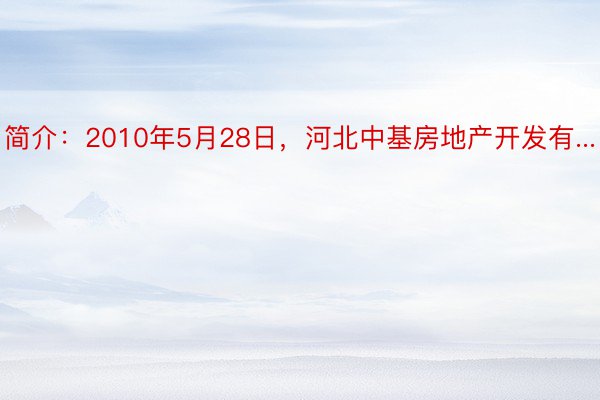 简介：2010年5月28日，河北中基房地产开发有...